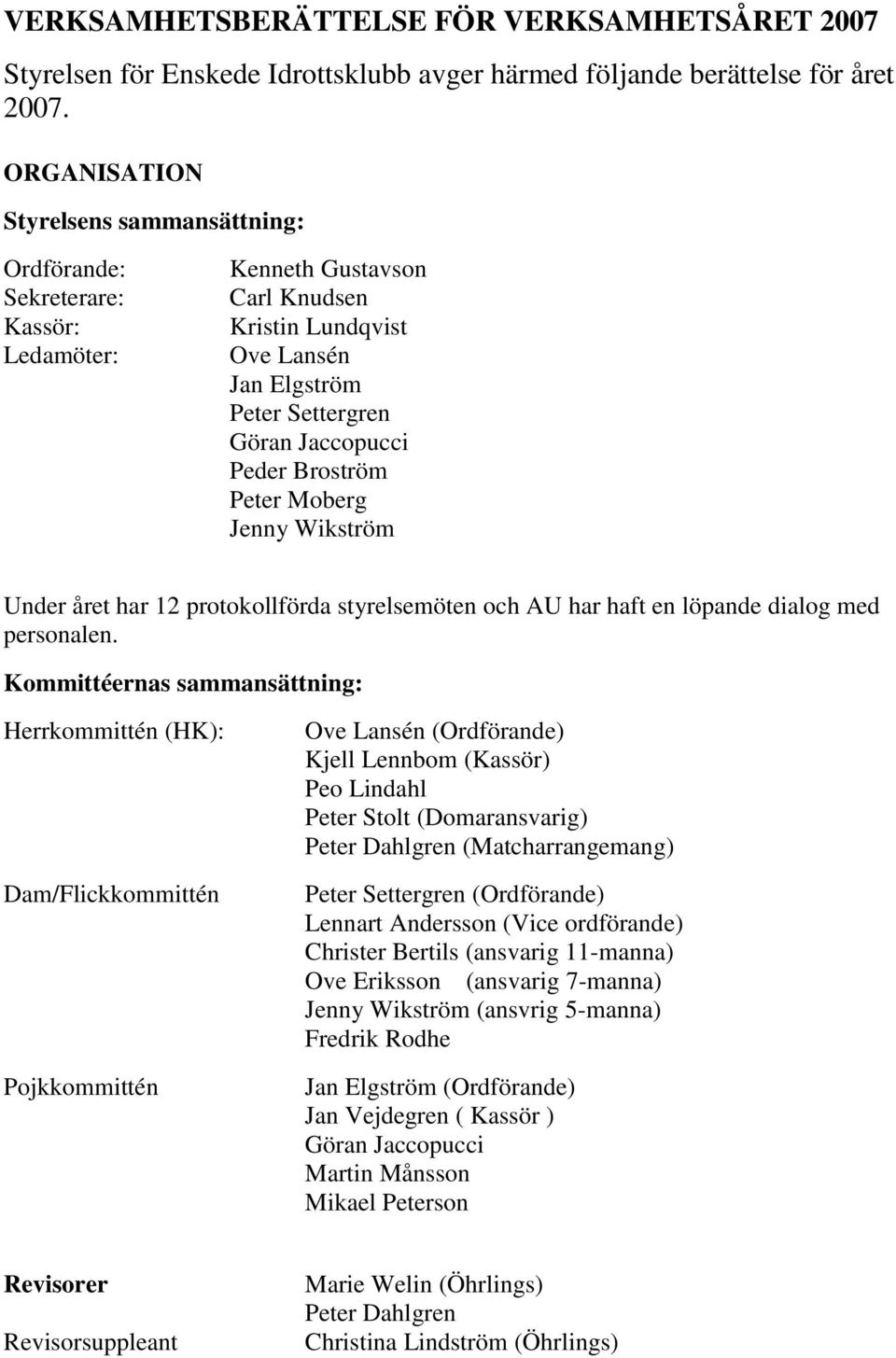 VERKSAMHETSBERÄTTELSE FÖR VERKSAMHETSÅRET 2007

Styrelsen för Enskede Idrottsklubb avger härmed följande berättelse för året 2007.

ORGANISATION

Styrelsens sammansättning:

Ordförande: Kenneth Gustavson
Sekreterare: Carl Knudsen
Kassör: Kristin Lundqvist
Ledamöter: Ove Lansén
Jan Elgström
Peter Settergren
Göran Jaccopucci
Peder Broström
Peter Moberg
Jenny Wikström

Under året har 12 protokollförda styrelsemöten och AU har haft en löpande dialog med personalen.

Kommittéernas sammansättning:

Herrkommittén (HK): Ove Lansén (Ordförande)
Kjell Lennbom (Kassör)
Peo Lindahl
Peter Stolt (Domaransvarig)
Peter Dahlgren (Matcharrangemang)

Dam/Flickkommittén Peter Settergren (Ordförande)
Lennart Andersson (Vice ordförande)
Christer Bertils (ansvarig 11-manna)
Ove Eriksson (ansvarig 7-manna)
Jenny Wikström (ansvrig 5-manna)
Fredrik Rodhe

Pojkkommittén Jan Elgström (Ordförande)
Jan Vejdegren ( Kassör )
Göran Jaccopucci
Martin Månsson
Mikael Peterson

Revisorer Marie Welin (Öhrlings)
Peter Dahlgren
Revisorsuppleant Christina Lindström (Öhrlings)